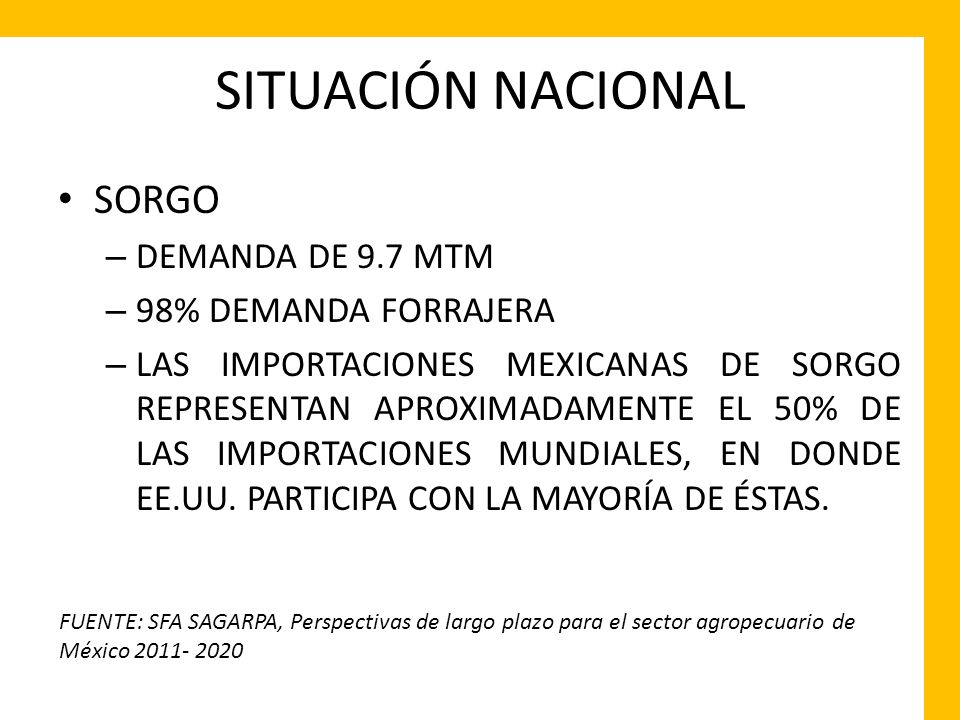 SITUACIÓN NACIONAL

• SORGO
– DEMANDA DE 9.7 MTM
– 98% DEMANDA FORRAJERA
– LAS IMPORTACIONES MEXICANAS DE SORGO REPRESENTAN APROXIMADAMENTE EL 50% DE LAS IMPORTACIONES MUNDIALES, EN DONDE EE.UU. PARTICIPA CON LA MAYORÍA DE ÉSTAS.

FUENTE: SFA SAGARPA, Perspectivas de largo plazo para el sector agropecuario de México 2011- 2020